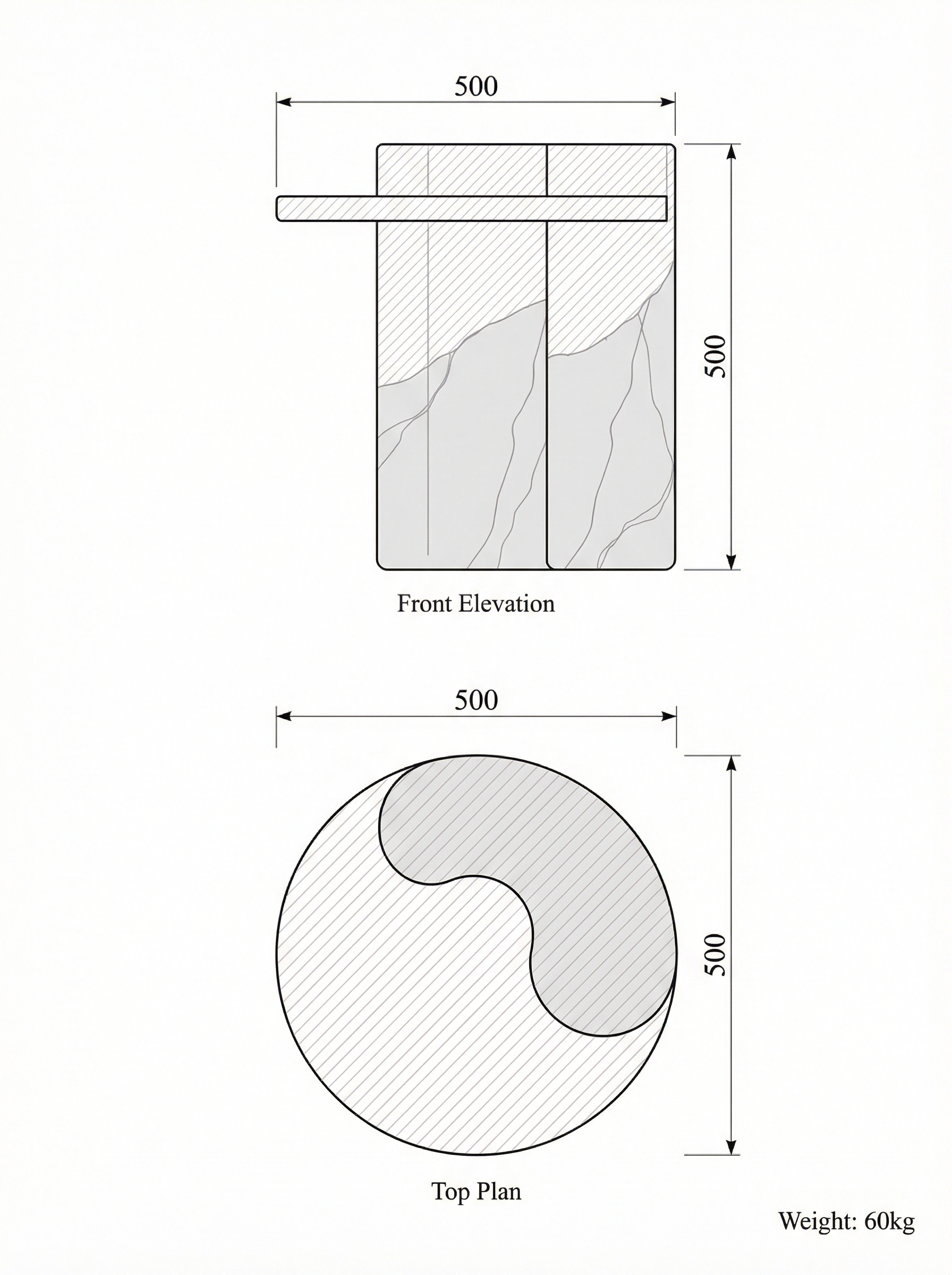 500

500

Front Elevation

500

500

Top Plan

Weight: 60kg